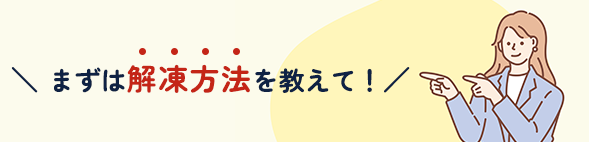 ＼ まずは解凍方法を教えて！ ／